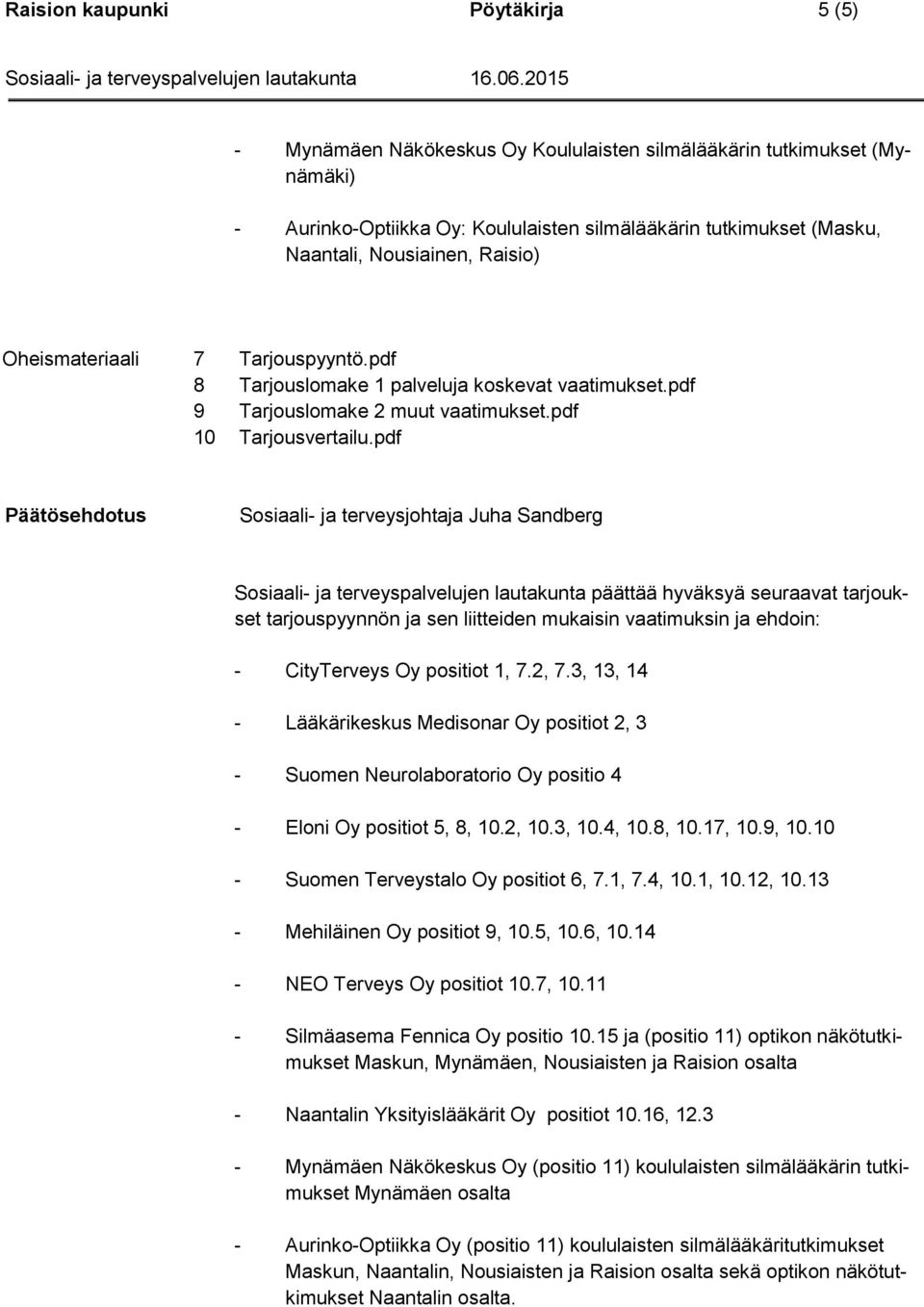 Raision kaupunki Pöytäkirja 5 (5)

Sosiaali- ja terveyspalvelujen lautakunta 16.06.2015

- Mynämäen Näkökeskus Oy Koululaisten silmälääkärin tutkimukset (Mynämäki)

- Aurinko-Optiikka Oy: Koululaisten silmälääkärin tutkimukset (Masku, Naantali, Nousiainen, Raisio)

Oheismateriaali 7 Tarjouspyyntö.pdf
8 Tarjouslomake 1 palveluja koskevat vaatimukset.pdf
9 Tarjouslomake 2 muut vaatimukset.pdf
10 Tarjousvertailu.pdf

Päätösehdotus Sosiaali- ja terveysjohtaja Juha Sandberg

Sosiaali- ja terveyspalvelujen lautakunta päättää hyväksyä seuraavat tarjoukset tarjouspyynnön ja sen liitteiden mukaisin vaatimuksin ja ehdoin:

- CityTerveys Oy positiot 1, 7.2, 7.3, 13, 14

- Lääkärikeskus Medisonar Oy positiot 2, 3

- Suomen Neurolaboratorio Oy positio 4

- Eloni Oy positiot 5, 8, 10.2, 10.3, 10.4, 10.8, 10.17, 10.9, 10.10

- Suomen Terveystalo Oy positiot 6, 7.1, 7.4, 10.1, 10.12, 10.13

- Mehiläinen Oy positiot 9, 10.5, 10.6, 10.14

- NEO Terveys Oy positiot 10.7, 10.11

- Silmäasema Fennica Oy positio 10.15 ja (positio 11) optikon näkötutkimukset Maskun, Mynämäen, Nousiaisten ja Raision osalta

- Naantalin Yksityislääkärit Oy positiot 10.16, 12.3

- Mynämäen Näkökeskus Oy (positio 11) koululaisten silmälääkärin tutkimukset Mynämäen osalta

- Aurinko-Optiikka Oy (positio 11) koululaisten silmälääkäritutkimukset Maskun, Naantalin, Nousiaisten ja Raision osalta sekä optikon näkötutkimukset Naantalin osalta.